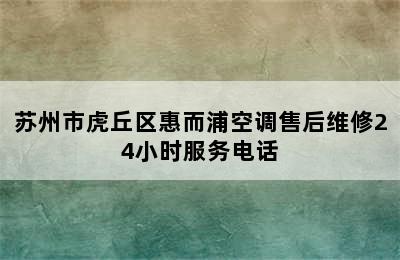 苏州市虎丘区惠而浦空调售后维修24小时服务电话